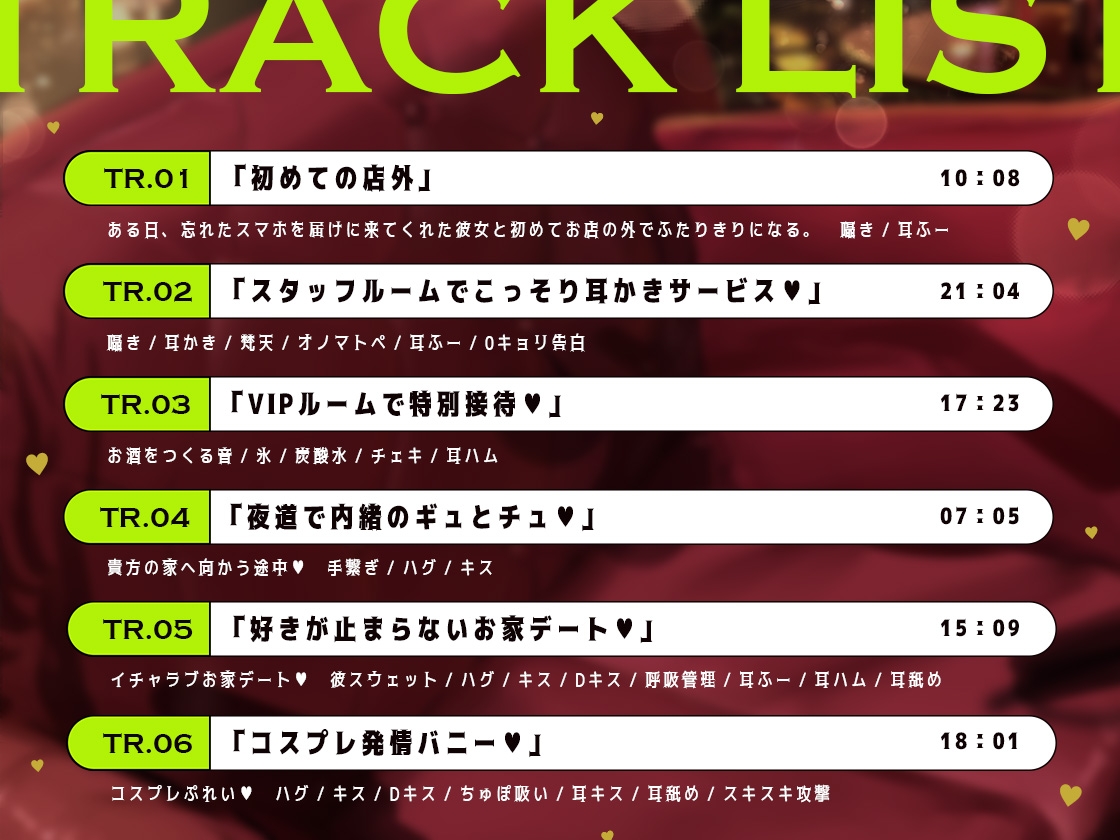 TRACK LIST

TR.01 「初めての店外」 10：08
ある日、忘れたスマホを届けに来てくれた彼女と初めてお店の外でふたりきりになる。 囁き / 耳ふー

TR.02 「スタッフルームでこっそり耳かきサービス♥」 21：04
囁き / 耳かき / 梵天 / オノマトペ / 耳ふー / 0キョリ告白

TR.03 「VIPルームで特別接待♥」 17：23
お酒をつくる音 / 氷 / 炭酸水 / チェキ / 耳ハム

TR.04 「夜道で内緒のギュとチュ♥」 07：05
貴方の家へ向かう途中♥ 手繋ぎ / ハグ / キス

TR.05 「好きが止まらないお家デート♥」 15：09
イチャラブお家デート♥ 彼スウェット / ハグ / キス / Dキス / 呼吸管理 / 耳ふー / 耳ハム / 耳舐め

TR.06 「コスプレ発情バニー♥」 18：01
コスプレぷれい♥ ハグ / キス / Dキス / ちゅぽ吸い / 耳キス / 耳舐め / スキスキ攻撃